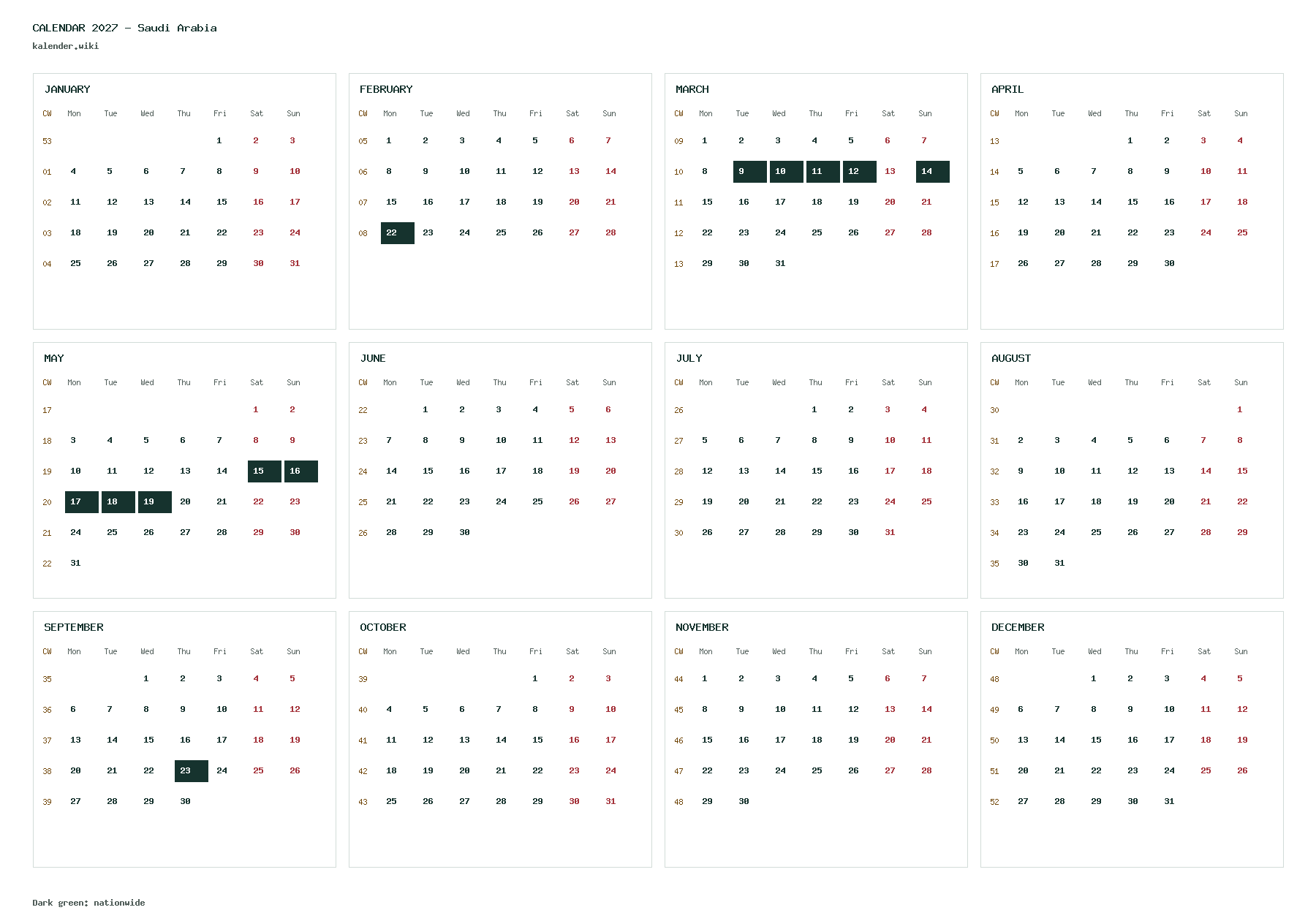 CALENDAR 2027 - Saudi Arabia
kalender.wiki

JANUARY

| CW | Mon | Tue | Wed | Thu | Fri | Sat | Sun |
|---|---|---|---|---|---|---|---|
| 53 | | | | | 1 | 2 | 3 |
| 01 | 4 | 5 | 6 | 7 | 8 | 9 | 10 |
| 02 | 11 | 12 | 13 | 14 | 15 | 16 | 17 |
| 03 | 18 | 19 | 20 | 21 | 22 | 23 | 24 |
| 04 | 25 | 26 | 27 | 28 | 29 | 30 | 31 |

FEBRUARY

| CW | Mon | Tue | Wed | Thu | Fri | Sat | Sun |
|---|---|---|---|---|---|---|---|
| 05 | 1 | 2 | 3 | 4 | 5 | 6 | 7 |
| 06 | 8 | 9 | 10 | 11 | 12 | 13 | 14 |
| 07 | 15 | 16 | 17 | 18 | 19 | 20 | 21 |
| 08 | 22 | 23 | 24 | 25 | 26 | 27 | 28 |

MARCH

| CW | Mon | Tue | Wed | Thu | Fri | Sat | Sun |
|---|---|---|---|---|---|---|---|
| 09 | 1 | 2 | 3 | 4 | 5 | 6 | 7 |
| 10 | 8 | 9 | 10 | 11 | 12 | 13 | 14 |
| 11 | 15 | 16 | 17 | 18 | 19 | 20 | 21 |
| 12 | 22 | 23 | 24 | 25 | 26 | 27 | 28 |
| 13 | 29 | 30 | 31 | | | | |

APRIL

| CW | Mon | Tue | Wed | Thu | Fri | Sat | Sun |
|---|---|---|---|---|---|---|---|
| 13 | | | | 1 | 2 | 3 | 4 |
| 14 | 5 | 6 | 7 | 8 | 9 | 10 | 11 |
| 15 | 12 | 13 | 14 | 15 | 16 | 17 | 18 |
| 16 | 19 | 20 | 21 | 22 | 23 | 24 | 25 |
| 17 | 26 | 27 | 28 | 29 | 30 | | |

MAY

| CW | Mon | Tue | Wed | Thu | Fri | Sat | Sun |
|---|---|---|---|---|---|---|---|
| 17 | | | | | | 1 | 2 |
| 18 | 3 | 4 | 5 | 6 | 7 | 8 | 9 |
| 19 | 10 | 11 | 12 | 13 | 14 | 15 | 16 |
| 20 | 17 | 18 | 19 | 20 | 21 | 22 | 23 |
| 21 | 24 | 25 | 26 | 27 | 28 | 29 | 30 |
| 22 | 31 | | | | | | |

JUNE

| CW | Mon | Tue | Wed | Thu | Fri | Sat | Sun |
|---|---|---|---|---|---|---|---|
| 22 | | 1 | 2 | 3 | 4 | 5 | 6 |
| 23 | 7 | 8 | 9 | 10 | 11 | 12 | 13 |
| 24 | 14 | 15 | 16 | 17 | 18 | 19 | 20 |
| 25 | 21 | 22 | 23 | 24 | 25 | 26 | 27 |
| 26 | 28 | 29 | 30 | | | | |

JULY

| CW | Mon | Tue | Wed | Thu | Fri | Sat | Sun |
|---|---|---|---|---|---|---|---|
| 26 | | | | 1 | 2 | 3 | 4 |
| 27 | 5 | 6 | 7 | 8 | 9 | 10 | 11 |
| 28 | 12 | 13 | 14 | 15 | 16 | 17 | 18 |
| 29 | 19 | 20 | 21 | 22 | 23 | 24 | 25 |
| 30 | 26 | 27 | 28 | 29 | 30 | 31 | |

AUGUST

| CW | Mon | Tue | Wed | Thu | Fri | Sat | Sun |
|---|---|---|---|---|---|---|---|
| 30 | | | | | | | 1 |
| 31 | 2 | 3 | 4 | 5 | 6 | 7 | 8 |
| 32 | 9 | 10 | 11 | 12 | 13 | 14 | 15 |
| 33 | 16 | 17 | 18 | 19 | 20 | 21 | 22 |
| 34 | 23 | 24 | 25 | 26 | 27 | 28 | 29 |
| 35 | 30 | 31 | | | | | |

SEPTEMBER

| CW | Mon | Tue | Wed | Thu | Fri | Sat | Sun |
|---|---|---|---|---|---|---|---|
| 35 | | | 1 | 2 | 3 | 4 | 5 |
| 36 | 6 | 7 | 8 | 9 | 10 | 11 | 12 |
| 37 | 13 | 14 | 15 | 16 | 17 | 18 | 19 |
| 38 | 20 | 21 | 22 | 23 | 24 | 25 | 26 |
| 39 | 27 | 28 | 29 | 30 | | | |

OCTOBER

| CW | Mon | Tue | Wed | Thu | Fri | Sat | Sun |
|---|---|---|---|---|---|---|---|
| 39 | | | | | 1 | 2 | 3 |
| 40 | 4 | 5 | 6 | 7 | 8 | 9 | 10 |
| 41 | 11 | 12 | 13 | 14 | 15 | 16 | 17 |
| 42 | 18 | 19 | 20 | 21 | 22 | 23 | 24 |
| 43 | 25 | 26 | 27 | 28 | 29 | 30 | 31 |

NOVEMBER

| CW | Mon | Tue | Wed | Thu | Fri | Sat | Sun |
|---|---|---|---|---|---|---|---|
| 44 | 1 | 2 | 3 | 4 | 5 | 6 | 7 |
| 45 | 8 | 9 | 10 | 11 | 12 | 13 | 14 |
| 46 | 15 | 16 | 17 | 18 | 19 | 20 | 21 |
| 47 | 22 | 23 | 24 | 25 | 26 | 27 | 28 |
| 48 | 29 | 30 | | | | | |

DECEMBER

| CW | Mon | Tue | Wed | Thu | Fri | Sat | Sun |
|---|---|---|---|---|---|---|---|
| 48 | | | 1 | 2 | 3 | 4 | 5 |
| 49 | 6 | 7 | 8 | 9 | 10 | 11 | 12 |
| 50 | 13 | 14 | 15 | 16 | 17 | 18 | 19 |
| 51 | 20 | 21 | 22 | 23 | 24 | 25 | 26 |
| 52 | 27 | 28 | 29 | 30 | 31 | | |

Dark green: nationwide